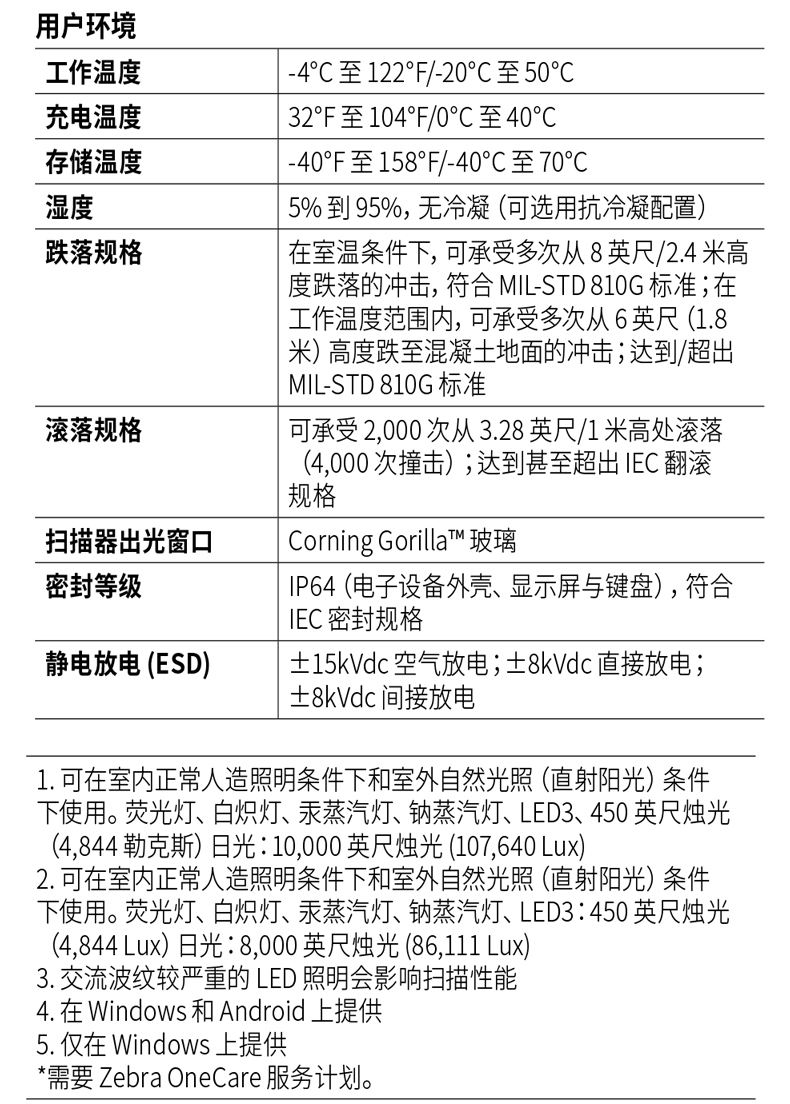 用户环境

| 工作温度 | -4°C 至 122°F/-20°C 至 50°C |
|---|---|
| 充电温度 | 32°F 至 104°F/0°C 至 40°C |
| 存储温度 | -40°F 至 158°F/-40°C 至 70°C |
| 湿度 | 5% 到 95%，无冷凝（可选用抗冷凝配置） |
| 跌落规格 | 在室温条件下，可承受多次从 8 英尺/2.4 米高度跌落的冲击，符合 MIL-STD 810G 标准；在工作温度范围内，可承受多次从 6 英尺（1.8 米）高度跌至混凝土地面的冲击；达到/超出 MIL-STD 810G 标准 |
| 滚落规格 | 可承受 2,000 次从 3.28 英尺/1 米高处滚落（4,000 次撞击）；达到甚至超出 IEC 翻滚规格 |
| 扫描器出光窗口 | Corning Gorilla™ 玻璃 |
| 密封等级 | IP64（电子设备外壳、显示屏与键盘），符合 IEC 密封规格 |
| 静电放电 (ESD) | ±15kVdc 空气放电；±8kVdc 直接放电；±8kVdc 间接放电 |

1. 可在室内正常人造照明条件下和室外自然光照（直射阳光）条件下使用。荧光灯、白炽灯、汞蒸汽灯、钠蒸汽灯、LED3、450 英尺烛光（4,844 勒克斯）日光：10,000 英尺烛光 (107,640 Lux)
2. 可在室内正常人造照明条件下和室外自然光照（直射阳光）条件下使用。荧光灯、白炽灯、汞蒸汽灯、钠蒸汽灯、LED3：450 英尺烛光（4,844 Lux）日光：8,000 英尺烛光 (86,111 Lux)
3. 交流波纹较严重的 LED 照明会影响扫描性能
4. 在 Windows 和 Android 上提供
5. 仅在 Windows 上提供
*需要 Zebra OneCare 服务计划。